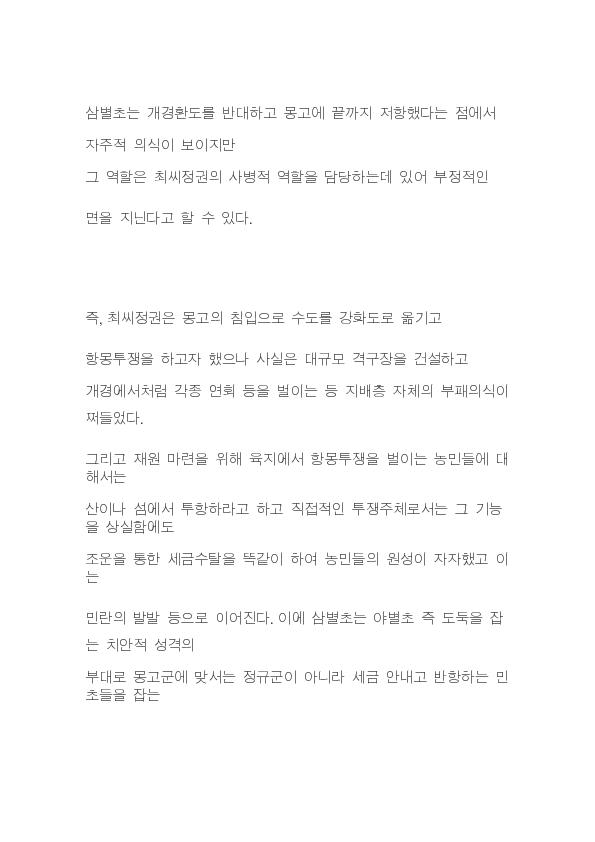 삼별초는 개경환도를 반대하고 몽고에 끝까지 저항했다는 점에서

자주적 의식이 보이지만

그 역할은 최씨정권의 사병적 역할을 담당하는데 있어 부정적인

면을 지닌다고 할 수 있다.

즉, 최씨정권은 몽고의 침입으로 수도를 강화도로 옮기고

항몽투쟁을 하고자 했으나 사실은 대규모 격구장을 건설하고

개경에서처럼 각종 연회 등을 벌이는 등 지배층 자체의 부패의식이 쩌들었다.

그리고 재원 마련을 위해 육지에서 항몽투쟁을 벌이는 농민들에 대해서는

산이나 섬에서 투항하라고 하고 직접적인 투쟁주체로서는 그 기능을 상실함에도

조운을 통한 세금수탈을 똑같이 하여 농민들의 원성이 자자했고 이는

민란의 발발 등으로 이어진다. 이에 삼별초는 야별초 즉 도둑을 잡는 치안적 성격의

부대로 몽고군에 맞서는 정규군이 아니라 세금 안내고 반항하는 민초들을 잡는